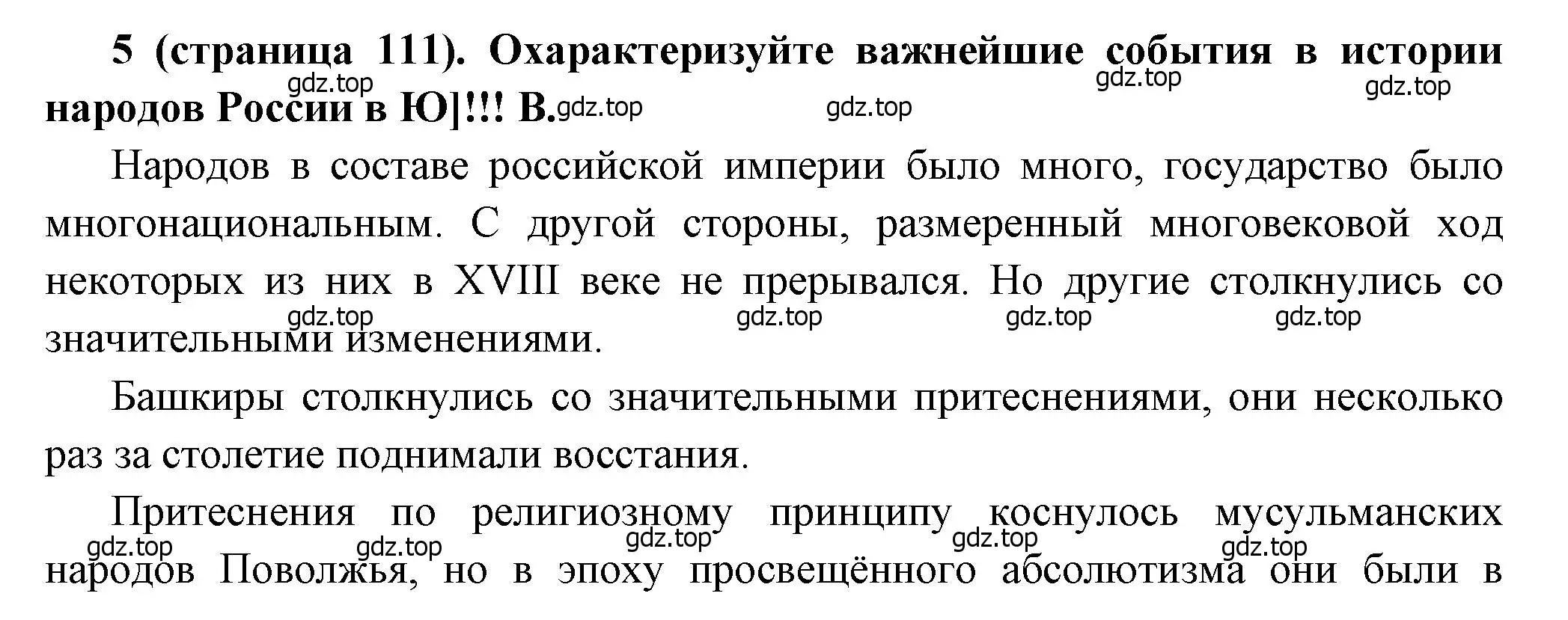 **5 (страница 111). Охарактеризуйте важнейшие события в истории народов России в Ю]!!! В.**

gdz.top gdz.top gdz.top gdz.top gdz.top

Народов в составе российской империи было много, государство было многонациональным. С другой стороны, размеренный многовековой ход некоторых из них в XVIII веке не прерывался. Но другие столкнулись со значительными изменениями.

gdz.top gdz.top gdz.top gdz.top

Башкиры столкнулись со значительными притеснениями, они несколько раз за столетие поднимали восстания.

Притеснения по религиозному принципу коснулось мусульманских народов Поволжья, но в эпоху просвещённого абсолютизма они были в

gdz.top gdz.top gdz.top gdz.top gdz.top